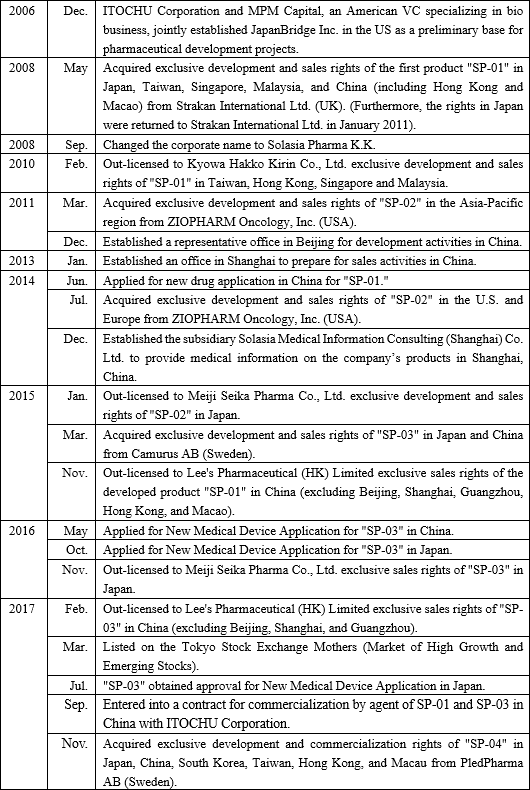 | | | |
|---|---|---|
| 2006 | Dec. | ITOCHU Corporation and MPM Capital, an American VC specializing in bio business, jointly established JapanBridge Inc. in the US as a preliminary base for pharmaceutical development projects. |
| 2008 | May | Acquired exclusive development and sales rights of the first product "SP-01" in Japan, Taiwan, Singapore, Malaysia, and China (including Hong Kong and Macao) from Strakan International Ltd. (UK). (Furthermore, the rights in Japan were returned to Strakan International Ltd. in January 2011). |
| 2008 | Sep. | Changed the corporate name to Solasia Pharma K.K. |
| 2010 | Feb. | Out-licensed to Kyowa Hakko Kirin Co., Ltd. exclusive development and sales rights of "SP-01" in Taiwan, Hong Kong, Singapore and Malaysia. |
| 2011 | Mar. | Acquired exclusive development and sales rights of "SP-02" in the Asia-Pacific region from ZIOPHARM Oncology, Inc. (USA). |
| | Dec. | Established a representative office in Beijing for development activities in China. |
| 2013 | Jan. | Established an office in Shanghai to prepare for sales activities in China. |
| 2014 | Jun. | Applied for new drug application in China for "SP-01." |
| | Jul. | Acquired exclusive development and sales rights of "SP-02" in the U.S. and Europe from ZIOPHARM Oncology, Inc. (USA). |
| | Dec. | Established the subsidiary Solasia Medical Information Consulting (Shanghai) Co. Ltd. to provide medical information on the company's products in Shanghai, China. |
| 2015 | Jan. | Out-licensed to Meiji Seika Pharma Co., Ltd. exclusive development and sales rights of "SP-02" in Japan. |
| | Mar. | Acquired exclusive development and sales rights of "SP-03" in Japan and China from Camurus AB (Sweden). |
| | Nov. | Out-licensed to Lee's Pharmaceutical (HK) Limited exclusive sales rights of the developed product "SP-01" in China (excluding Beijing, Shanghai, Guangzhou, Hong Kong, and Macao). |
| 2016 | May | Applied for New Medical Device Application for "SP-03" in China. |
| | Oct. | Applied for New Medical Device Application for "SP-03" in Japan. |
| | Nov. | Out-licensed to Meiji Seika Pharma Co., Ltd. exclusive sales rights of "SP-03" in Japan. |
| 2017 | Feb. | Out-licensed to Lee's Pharmaceutical (HK) Limited exclusive sales rights of "SP-03" in China (excluding Beijing, Shanghai, and Guangzhou). |
| | Mar. | Listed on the Tokyo Stock Exchange Mothers (Market of High Growth and Emerging Stocks). |
| | Jul. | "SP-03" obtained approval for New Medical Device Application in Japan. |
| | Sep. | Entered into a contract for commercialization by agent of SP-01 and SP-03 in China with ITOCHU Corporation. |
| | Nov. | Acquired exclusive development and commercialization rights of "SP-04" in Japan, China, South Korea, Taiwan, Hong Kong, and Macau from PledPharma AB (Sweden). |